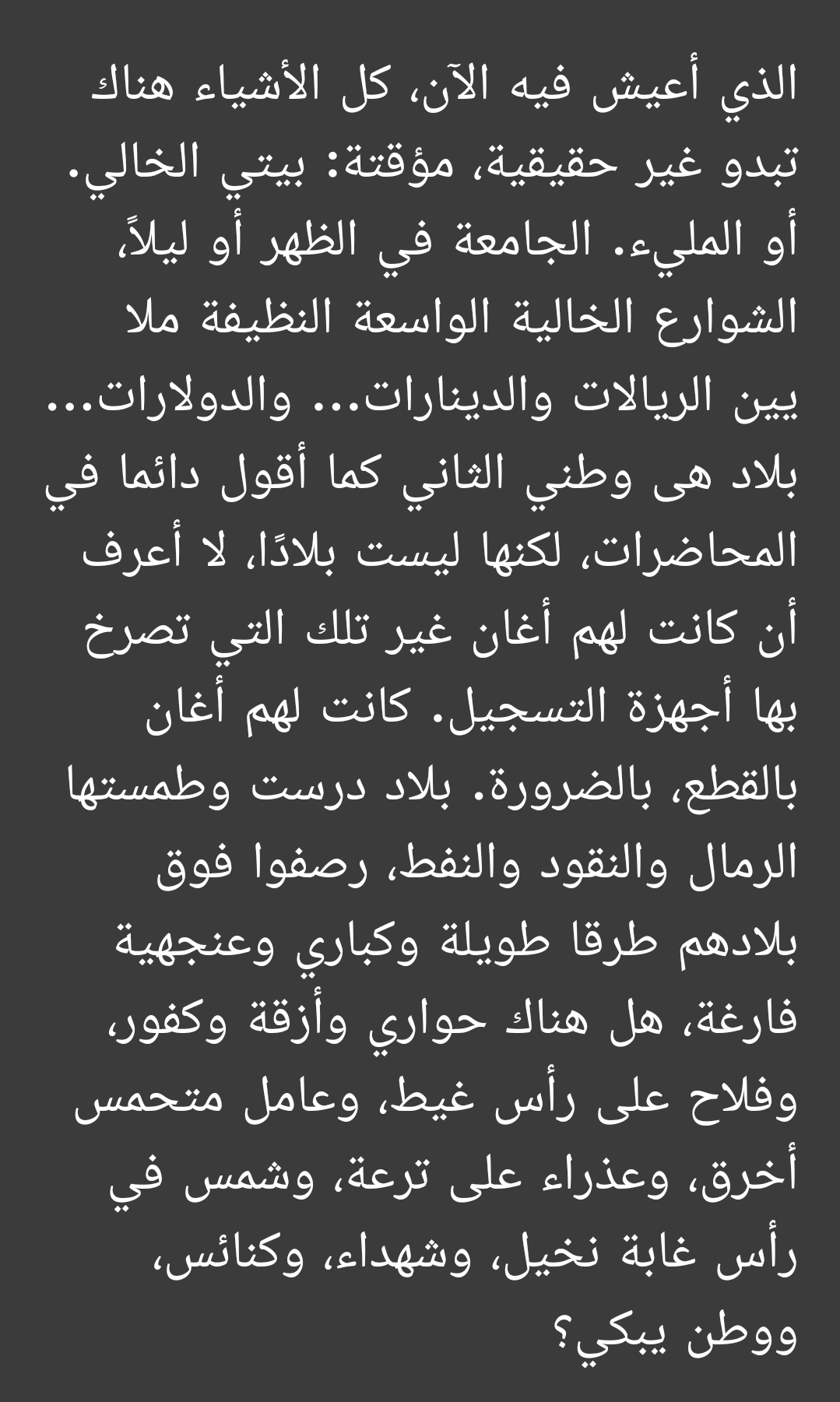 الذي أعيش فيه الآن، كل الأشياء هناك تبدو غير حقيقية، مؤقتة: بيتي الخالي. أو المليء. الجامعة في الظهر أو ليلاً، الشوارع الخالية الواسعة النظيفة ملا يين الريالات والدينارات... والدولارات... بلاد هى وطني الثاني كما أقول دائما في المحاضرات، لكنها ليست بلادًا، لا أعرف أن كانت لهم أغان غير تلك التي تصرخ بها أجهزة التسجيل. كانت لهم أغان بالقطع، بالضرورة. بلاد درست وطمستها الرمال والنقود والنفط، رصفوا فوق بلادهم طرقا طويلة وكباري وعنجهية فارغة، هل هناك حواري وأزقة وكفور، وفلاح على رأس غيط، وعامل متحمس أخرق، وعذراء على ترعة، وشمس في رأس غابة نخيل، وشهداء، وكنائس، ووطن يبكي؟